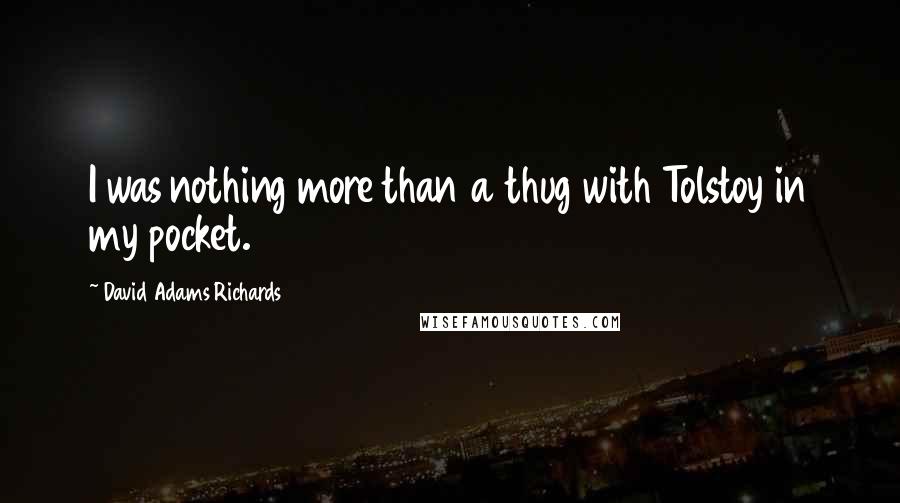 I was nothing more than a thug with Tolstoy in my pocket.

~ David Adams Richards

WISEFAMOUSQUOTES.COM